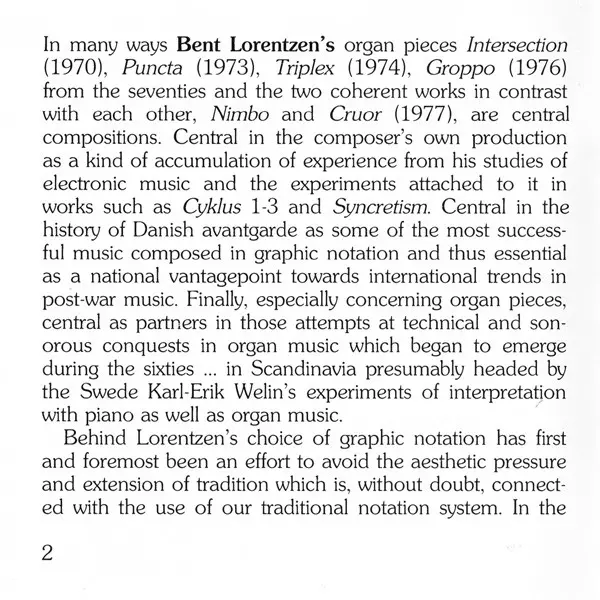 In many ways Bent Lorentzen's organ pieces Intersection (1970), Puncta (1973), Triplex (1974), Groppo (1976) from the seventies and the two coherent works in contrast with each other, Nimbo and Cruor (1977), are central compositions. Central in the composer's own production as a kind of accumulation of experience from his studies of electronic music and the experiments attached to it in works such as Cyklus 1-3 and Syncretism. Central in the history of Danish avantgarde as some of the most successful music composed in graphic notation and thus essential as a national vantagepoint towards international trends in post-war music. Finally, especially concerning organ pieces, central as partners in those attempts at technical and sonorous conquests in organ music which began to emerge during the sixties ... in Scandinavia presumably headed by the Swede Karl-Erik Welin's experiments of interpretation with piano as well as organ music.

Behind Lorentzen's choice of graphic notation has first and foremost been an effort to avoid the aesthetic pressure and extension of tradition which is, without doubt, connected with the use of our traditional notation system. In the

2